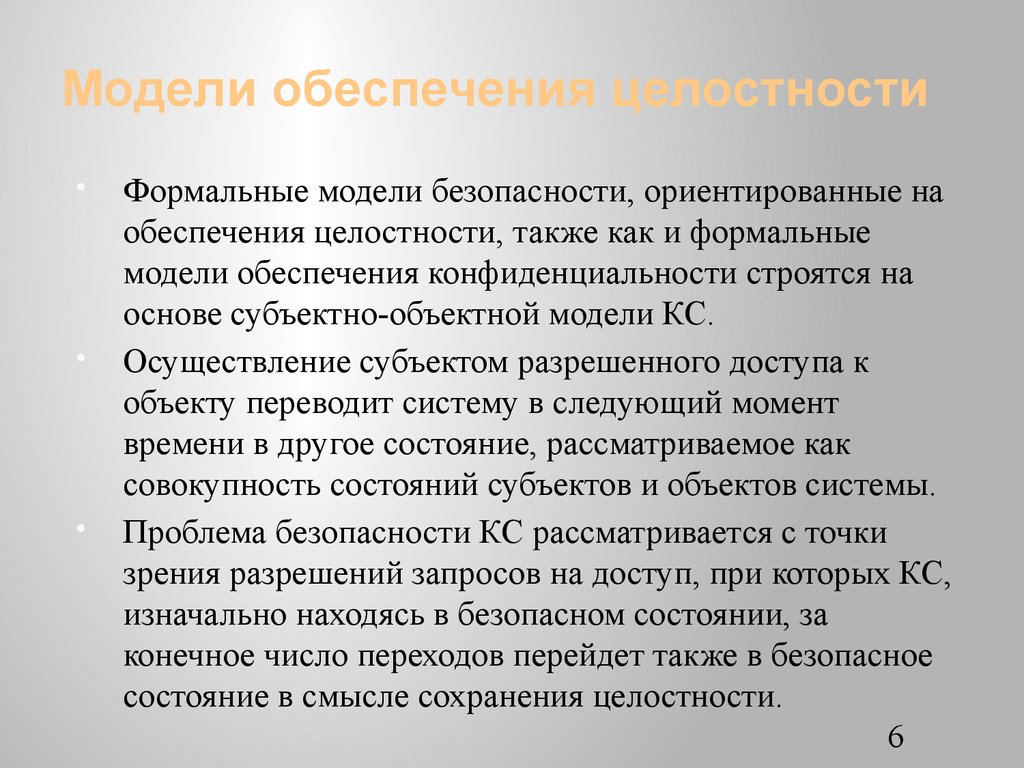 Модели обеспечения целостности

• Формальные модели безопасности, ориентированные на обеспечения целостности, также как и формальные модели обеспечения конфиденциальности строятся на основе субъектно-объектной модели КС.

• Осуществление субъектом разрешенного доступа к объекту переводит систему в следующий момент времени в другое состояние, рассматриваемое как совокупность состояний субъектов и объектов системы.

• Проблема безопасности КС рассматривается с точки зрения разрешений запросов на доступ, при которых КС, изначально находясь в безопасном состоянии, за конечное число переходов перейдет также в безопасное состояние в смысле сохранения целостности.

6